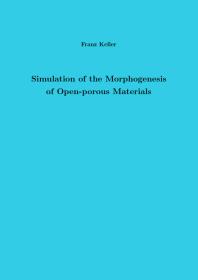 Franz Keller

Simulation of the Morphogenesis of Open-porous Materials